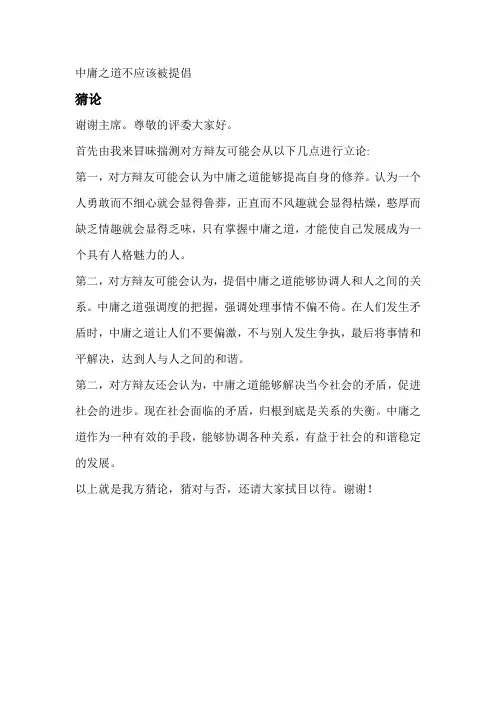 中庸之道不应该被提倡

猜论

谢谢主席。尊敬的评委大家好。

首先由我来冒昧揣测对方辩友可能会从以下几点进行立论:

第一，对方辩友可能会认为中庸之道能够提高自身的修养。认为一个人勇敢而不细心就会显得鲁莽，正直而不风趣就会显得枯燥，憨厚而缺乏情趣就会显得乏味，只有掌握中庸之道，才能使自己发展成为一个具有人格魅力的人。

第二，对方辩友可能会认为，提倡中庸之道能够协调人和人之间的关系。中庸之道强调度的把握，强调处理事情不偏不倚。在人们发生矛盾时，中庸之道让人们不要偏激，不与别人发生争执，最后将事情和平解决，达到人与人之间的和谐。

第二，对方辩友还会认为，中庸之道能够解决当今社会的矛盾，促进社会的进步。现在社会面临的矛盾，归根到底是关系的失衡。中庸之道作为一种有效的手段，能够协调各种关系，有益于社会的和谐稳定的发展。

以上就是我方猜论，猜对与否，还请大家拭目以待。谢谢!